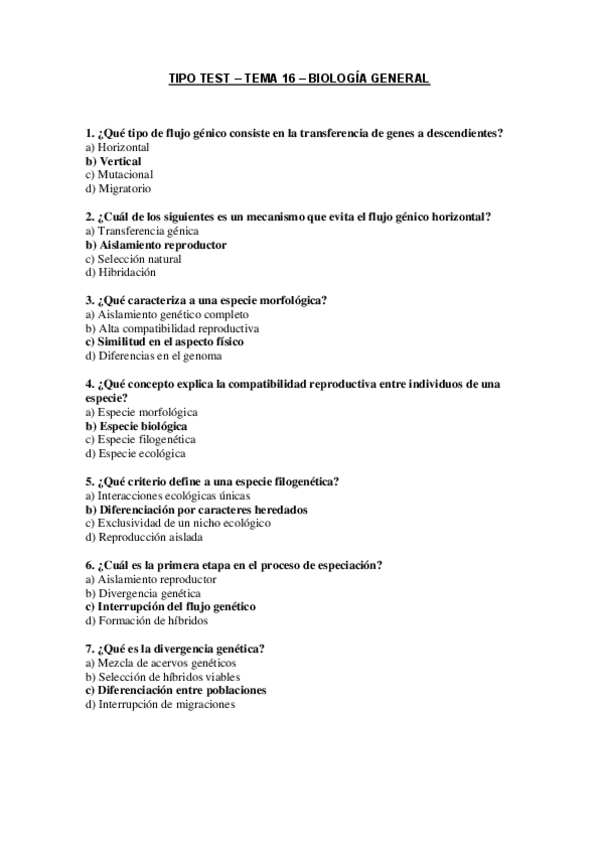 TIPO TEST – TEMA 16 – BIOLOGÍA GENERAL

1. ¿Qué tipo de flujo génico consiste en la transferencia de genes a descendientes?
a) Horizontal
b) Vertical
c) Mutacional
d) Migratorio

2. ¿Cuál de los siguientes es un mecanismo que evita el flujo génico horizontal?
a) Transferencia génica
b) Aislamiento reproductor
c) Selección natural
d) Hibridación

3. ¿Qué caracteriza a una especie morfológica?
a) Aislamiento genético completo
b) Alta compatibilidad reproductiva
c) Similitud en el aspecto físico
d) Diferencias en el genoma

4. ¿Qué concepto explica la compatibilidad reproductiva entre individuos de una especie?
a) Especie morfológica
b) Especie biológica
c) Especie filogenética
d) Especie ecológica

5. ¿Qué criterio define a una especie filogenética?
a) Interacciones ecológicas únicas
b) Diferenciación por caracteres heredados
c) Exclusividad de un nicho ecológico
d) Reproducción aislada

6. ¿Cuál es la primera etapa en el proceso de especiación?
a) Aislamiento reproductor
b) Divergencia genética
c) Interrupción del flujo genético
d) Formación de híbridos

7. ¿Qué es la divergencia genética?
a) Mezcla de acervos genéticos
b) Selección de híbridos viables
c) Diferenciación entre poblaciones
d) Interrupción de migraciones